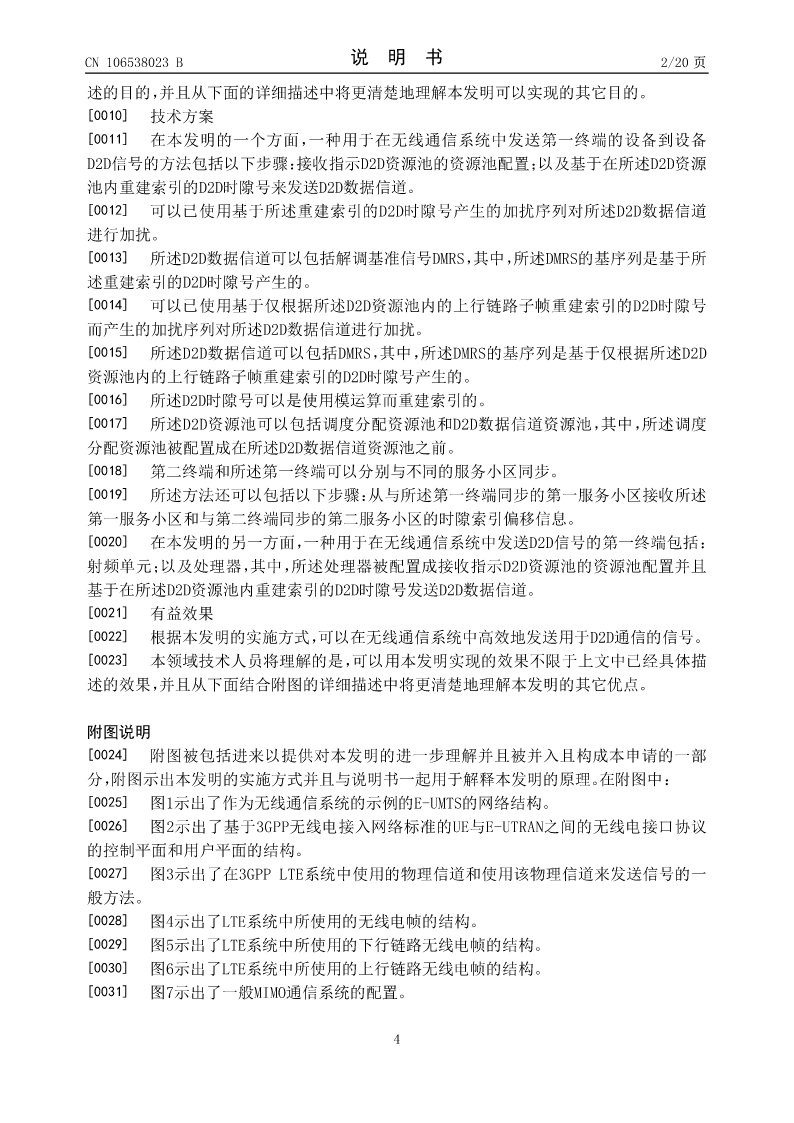 CN 106538023 B

说 明 书

2/20 页

述的目的，并且从下面的详细描述中将更清楚地理解本发明可以实现的其它目的。

[0010] 技术方案

[0011] 在本发明的一个方面，一种用于在无线通信系统中发送第一终端的设备到设备D2D信号的方法包括以下步骤：接收指示D2D资源池的资源池配置；以及基于在所述D2D资源池内重建索引的D2D时隙号来发送D2D数据信道。

[0012] 可以已使用基于所述重建索引的D2D时隙号产生的加扰序列对所述D2D数据信道进行加扰。

[0013] 所述D2D数据信道可以包括解调基准信号DMRS，其中，所述DMRS的基序列是基于所述重建索引的D2D时隙号产生的。

[0014] 可以已使用基于仅根据所述D2D资源池内的上行链路子帧重建索引的D2D时隙号而产生的加扰序列对所述D2D数据信道进行加扰。

[0015] 所述D2D数据信道可以包括DMRS，其中，所述DMRS的基序列是基于仅根据所述D2D资源池内的上行链路子帧重建索引的D2D时隙号产生的。

[0016] 所述D2D时隙号可以是使用模运算而重建索引的。

[0017] 所述D2D资源池可以包括调度分配资源池和D2D数据信道资源池，其中，所述调度分配资源池被配置成在所述D2D数据信道资源池之前。

[0018] 第二终端和所述第一终端可以分别与不同的服务小区同步。

[0019] 所述方法还可以包括以下步骤：从与所述第一终端同步的第一服务小区接收所述第一服务小区和与第二终端同步的第二服务小区的时隙索引偏移信息。

[0020] 在本发明的另一方面，一种用于在无线通信系统中发送D2D信号的第一终端包括：射频单元；以及处理器，其中，所述处理器被配置成接收指示D2D资源池的资源池配置并且基于在所述D2D资源池内重建索引的D2D时隙号发送D2D数据信道。

[0021] 有益效果

[0022] 根据本发明的实施方式，可以在无线通信系统中高效地发送用于D2D通信的信号。

[0023] 本领域技术人员将理解的是，可以用本发明实现的效果不限于上文中已经具体描述的效果，并且从下面结合附图的详细描述中将更清楚地理解本发明的其它优点。

附图说明

[0024] 附图被包括进来以提供对本发明的进一步理解并且被并入且构成本申请的一部分，附图示出本发明的实施方式并且与说明书一起用于解释本发明的原理。在附图中：

[0025] 图1示出了作为无线通信系统的示例的E-UMTS的网络结构。

[0026] 图2示出了基于3GPP无线电接入网络标准的UE与E-UTRAN之间的无线电接口协议的控制平面和用户平面的结构。

[0027] 图3示出了在3GPP LTE系统中使用的物理信道和使用该物理信道来发送信号的一般方法。

[0028] 图4示出了LTE系统中所使用的无线电帧的结构。

[0029] 图5示出了LTE系统中所使用的下行链路无线电帧的结构。

[0030] 图6示出了LTE系统中所使用的上行链路无线电帧的结构。

[0031] 图7示出了一般MIMO通信系统的配置。

4